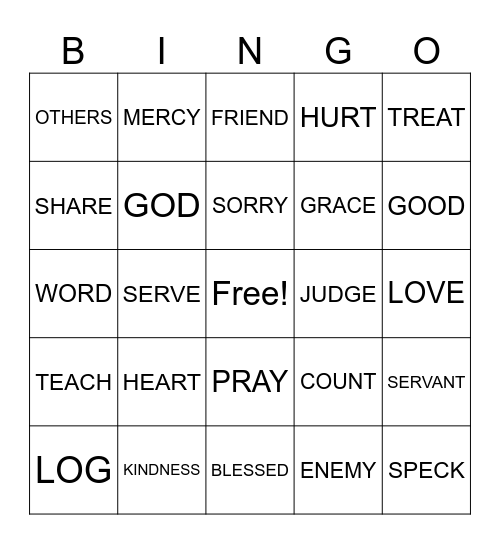 | B | I | N | G | O |
|---|---|---|---|---|
| OTHERS | MERCY | FRIEND | HURT | TREAT |
| SHARE | GOD | SORRY | GRACE | GOOD |
| WORD | SERVE | Free! | JUDGE | LOVE |
| TEACH | HEART | PRAY | COUNT | SERVANT |
| LOG | KINDNESS | BLESSED | ENEMY | SPECK |